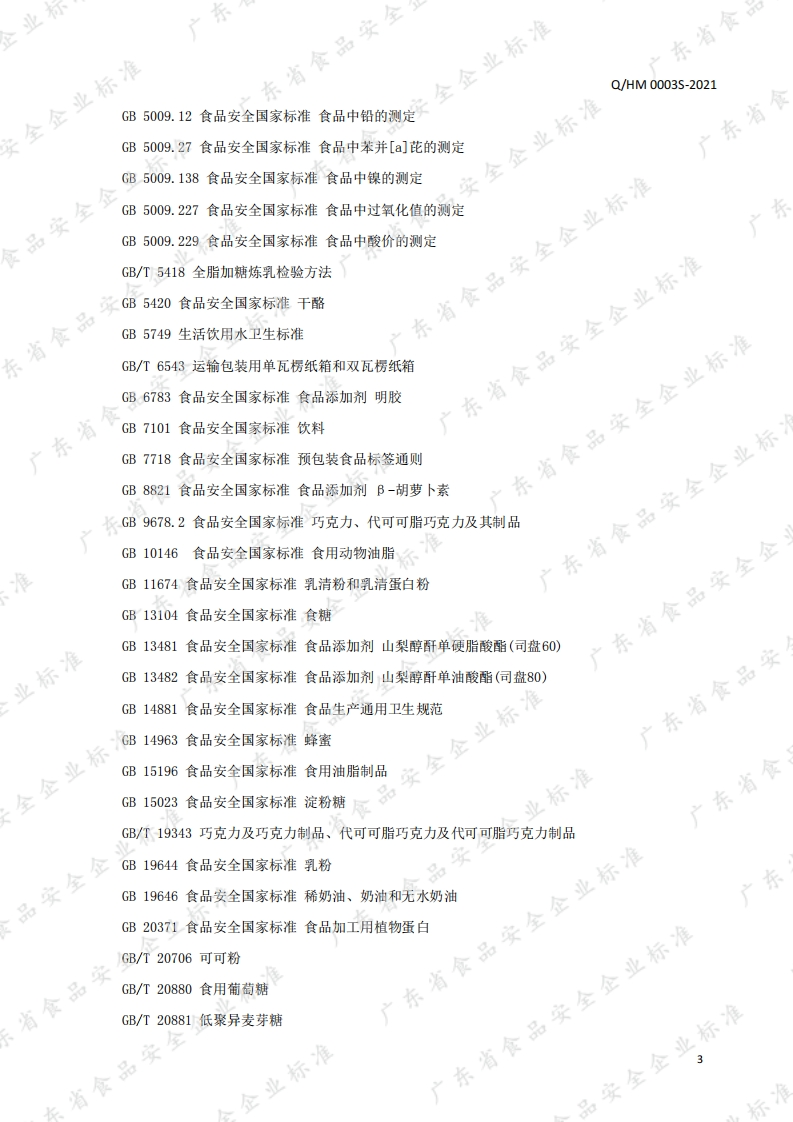 Q/HM 0003S-2021

GB 5009.12 食品安全国家标准 食品中铅的测定

GB 5009.27 食品安全国家标准 食品中苯并[a]芘的测定

GB 5009.138 食品安全国家标准 食品中镍的测定

GB 5009.227 食品安全国家标准 食品中过氧化值的测定

GB 5009.229 食品安全国家标准 食品中酸价的测定

GB/T 5418 全脂加糖炼乳检验方法

GB 5420 食品安全国家标准 干酪

GB 5749 生活饮用水卫生标准

GB/T 6543 运输包装用单瓦楞纸箱和双瓦楞纸箱

GB 6783 食品安全国家标准 食品添加剂 明胶

GB 7101 食品安全国家标准 饮料

GB 7718 食品安全国家标准 预包装食品标签通则

GB 8821 食品安全国家标准 食品添加剂 β-胡萝卜素

GB 9678.2 食品安全国家标准 巧克力、代可可脂巧克力及其制品

GB 10146 食品安全国家标准 食用动物油脂

GB 11674 食品安全国家标准 乳清粉和乳清蛋白粉

GB 13104 食品安全国家标准 食糖

GB 13481 食品安全国家标准 食品添加剂 山梨醇酐单硬脂酸酯(司盘60)

GB 13482 食品安全国家标准 食品添加剂 山梨醇酐单油酸酯(司盘80)

GB 14881 食品安全国家标准 食品生产通用卫生规范

GB 14963 食品安全国家标准 蜂蜜

GB 15196 食品安全国家标准 食用油脂制品

GB 15023 食品安全国家标准 淀粉糖

GB/T 19343 巧克力及巧克力制品、代可可脂巧克力及代可可脂巧克力制品

GB 19644 食品安全国家标准 乳粉

GB 19646 食品安全国家标准 稀奶油、奶油和无水奶油

GB 20371 食品安全国家标准 食品加工用植物蛋白

GB/T 20706 可可粉

GB/T 20880 食用葡萄糖

GB/T 20881 低聚异麦芽糖

3

广东省食品安全企业标准